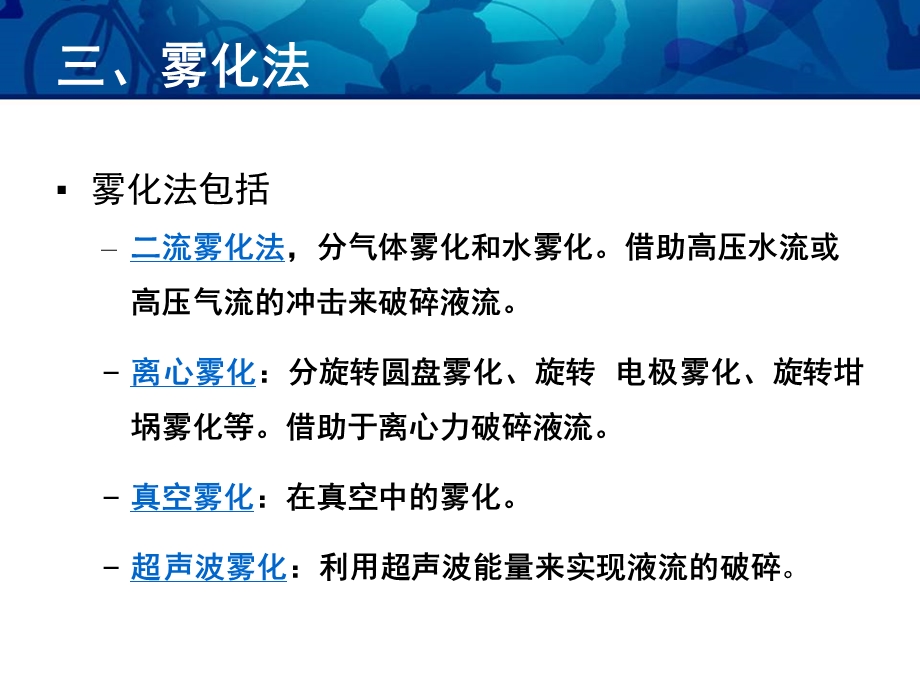 三、雾化法

▪ 雾化法包括

– 二流雾化法，分气体雾化和水雾化。借助高压水流或高压气流的冲击来破碎液流。

– 离心雾化：分旋转圆盘雾化、旋转 电极雾化、旋转坩埚雾化等。借助于离心力破碎液流。

– 真空雾化：在真空中的雾化。

– 超声波雾化：利用超声波能量来实现液流的破碎。